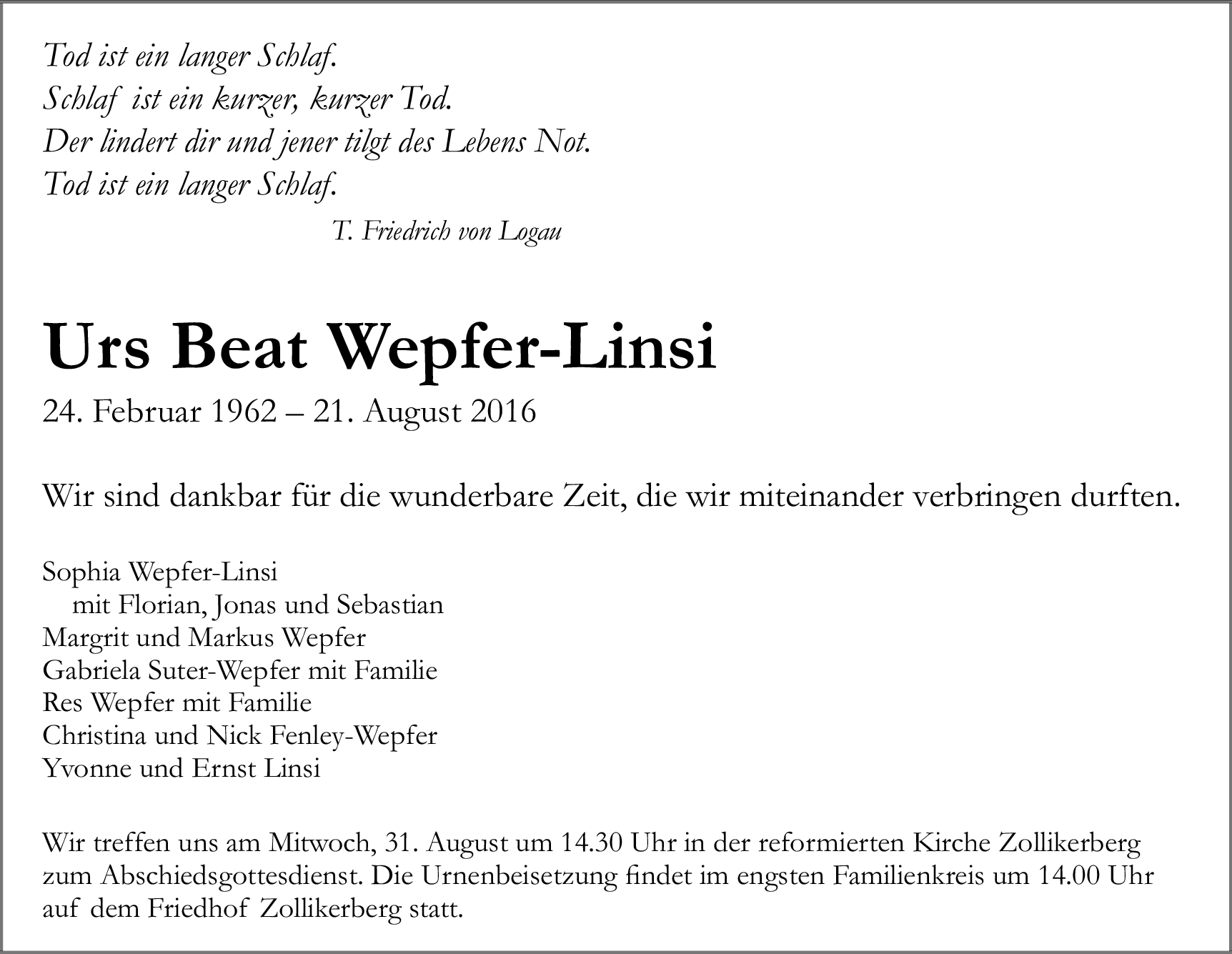 Tod ist ein langer Schlaf.
Schlaf ist ein kurzer, kurzer Tod.
Der lindert dir und jener tilgt des Lebens Not.
Tod ist ein langer Schlaf.

T. Friedrich von Logau

Urs Beat Wepfer-Linsi

24. Februar 1962 – 21. August 2016

Wir sind dankbar für die wunderbare Zeit, die wir miteinander verbringen durften.

Sophia Wepfer-Linsi
mit Florian, Jonas und Sebastian
Margrit und Markus Wepfer
Gabriela Suter-Wepfer mit Familie
Res Wepfer mit Familie
Christina und Nick Fenley-Wepfer
Yvonne und Ernst Linsi

Wir treffen uns am Mitwoch, 31. August um 14.30 Uhr in der reformierten Kirche Zollikerberg zum Abschiedsgottesdienst. Die Urnenbeisetzung findet im engsten Familienkreis um 14.00 Uhr auf dem Friedhof Zollikerberg statt.